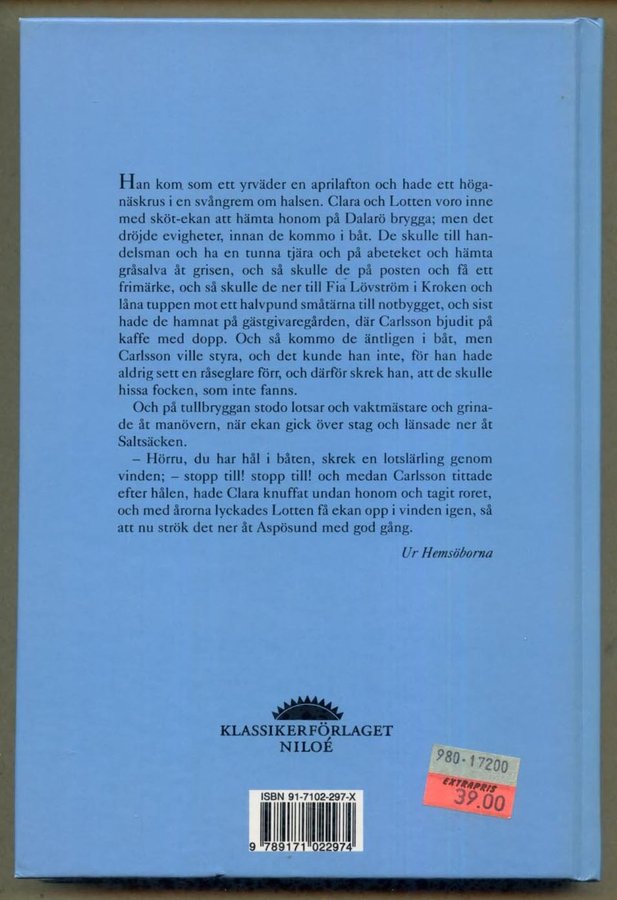 Han kom som ett yrväder en aprilafton och hade ett höganäskrus i en svångrem om halsen. Clara och Lotten voro inne med sköt-ekan att hämta honom på Dalarö brygga; men det dröjde evigheter, innan de kommo i båt. De skulle till handelsman och ha en tunna tjära och på abeteket och hämta gråsalva åt grisen, och så skulle de på posten och få ett frimärke, och så skulle de ner till Fia Lövström i Kroken och låna tuppen mot ett halvpund småtärna till notbygget, och sist hade de hamnat på gästgivaregården, där Carlsson bjudit på kaffe med dopp. Och så kommo de äntligen i båt, men Carlsson ville styra, och det kunde han inte, för han hade aldrig sett en råseglare förr, och därför skrek han, att de skulle hissa focken, som inte fanns.

Och på tullbryggan stodo lotsar och vaktmästare och grinade åt manövern, när ekan gick över stag och länsade ner åt Saltsäcken.

– Hörru, du har hål i båten, skrek en lotslärling genom vinden; – stopp till! stopp till! och medan Carlsson tittade efter hålen, hade Clara knuffat undan honom och tagit roret, och med årorna lyckades Lotten få ekan opp i vinden igen, så att nu strök det ner åt Aspösund med god gång.

Ur Hemsöborna

KLASSIKERFÖRLAGET
NILOÉ

980-17200
EXTRAPRIS
39.00

ISBN 91-7102-297-X
9 789171 022974